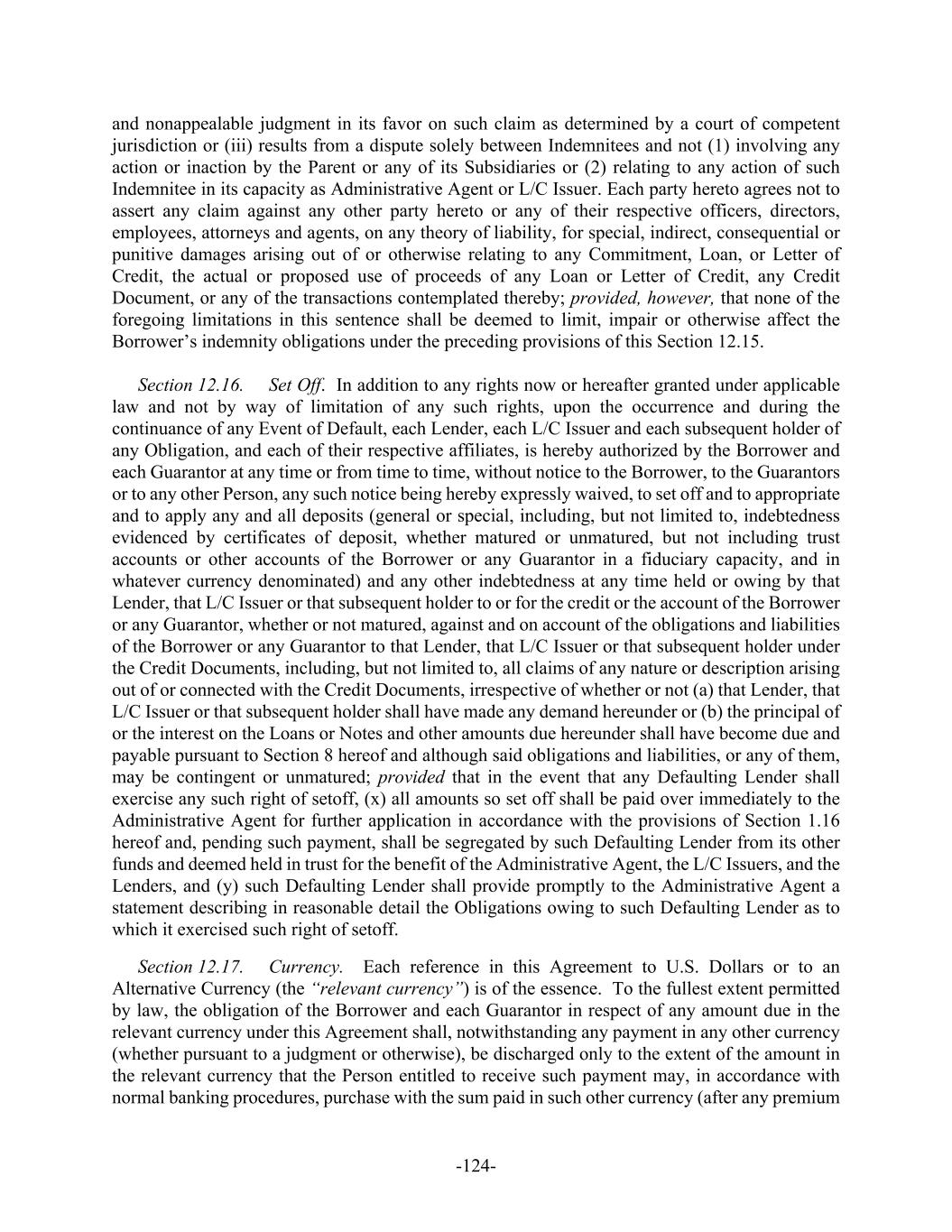 and nonappealable judgment in its favor on such claim as determined by a court of competent jurisdiction or (iii) results from a dispute solely between Indemnitees and not (1) involving any action or inaction by the Parent or any of its Subsidiaries or (2) relating to any action of such Indemnitee in its capacity as Administrative Agent or L/C Issuer. Each party hereto agrees not to assert any claim against any other party hereto or any of their respective officers, directors, employees, attorneys and agents, on any theory of liability, for special, indirect, consequential or punitive damages arising out of or otherwise relating to any Commitment, Loan, or Letter of Credit, the actual or proposed use of proceeds of any Loan or Letter of Credit, any Credit Document, or any of the transactions contemplated thereby; provided, however, that none of the foregoing limitations in this sentence shall be deemed to limit, impair or otherwise affect the Borrower's indemnity obligations under the preceding provisions of this Section 12.15.

Section 12.16. Set Off. In addition to any rights now or hereafter granted under applicable law and not by way of limitation of any such rights, upon the occurrence and during the continuance of any Event of Default, each Lender, each L/C Issuer and each subsequent holder of any Obligation, and each of their respective affiliates, is hereby authorized by the Borrower and each Guarantor at any time or from time to time, without notice to the Borrower, to the Guarantors or to any other Person, any such notice being hereby expressly waived, to set off and to appropriate and to apply any and all deposits (general or special, including, but not limited to, indebtedness evidenced by certificates of deposit, whether matured or unmatured, but not including trust accounts or other accounts of the Borrower or any Guarantor in a fiduciary capacity, and in whatever currency denominated) and any other indebtedness at any time held or owing by that Lender, that L/C Issuer or that subsequent holder to or for the credit or the account of the Borrower or any Guarantor, whether or not matured, against and on account of the obligations and liabilities of the Borrower or any Guarantor to that Lender, that L/C Issuer or that subsequent holder under the Credit Documents, including, but not limited to, all claims of any nature or description arising out of or connected with the Credit Documents, irrespective of whether or not (a) that Lender, that L/C Issuer or that subsequent holder shall have made any demand hereunder or (b) the principal of or the interest on the Loans or Notes and other amounts due hereunder shall have become due and payable pursuant to Section 8 hereof and although said obligations and liabilities, or any of them, may be contingent or unmatured; provided that in the event that any Defaulting Lender shall exercise any such right of setoff, (x) all amounts so set off shall be paid over immediately to the Administrative Agent for further application in accordance with the provisions of Section 1.16 hereof and, pending such payment, shall be segregated by such Defaulting Lender from its other funds and deemed held in trust for the benefit of the Administrative Agent, the L/C Issuers, and the Lenders, and (y) such Defaulting Lender shall provide promptly to the Administrative Agent a statement describing in reasonable detail the Obligations owing to such Defaulting Lender as to which it exercised such right of setoff.

Section 12.17. Currency. Each reference in this Agreement to U.S. Dollars or to an Alternative Currency (the "relevant currency") is of the essence. To the fullest extent permitted by law, the obligation of the Borrower and each Guarantor in respect of any amount due in the relevant currency under this Agreement shall, notwithstanding any payment in any other currency (whether pursuant to a judgment or otherwise), be discharged only to the extent of the amount in the relevant currency that the Person entitled to receive such payment may, in accordance with normal banking procedures, purchase with the sum paid in such other currency (after any premium

-124-